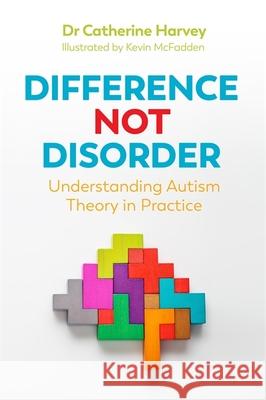 Dr Catherine Harvey
Illustrated by Kevin McFadden

DIFFERENCE
NOT
DISORDER

Understanding Autism Theory in Practice

Kraina Książek